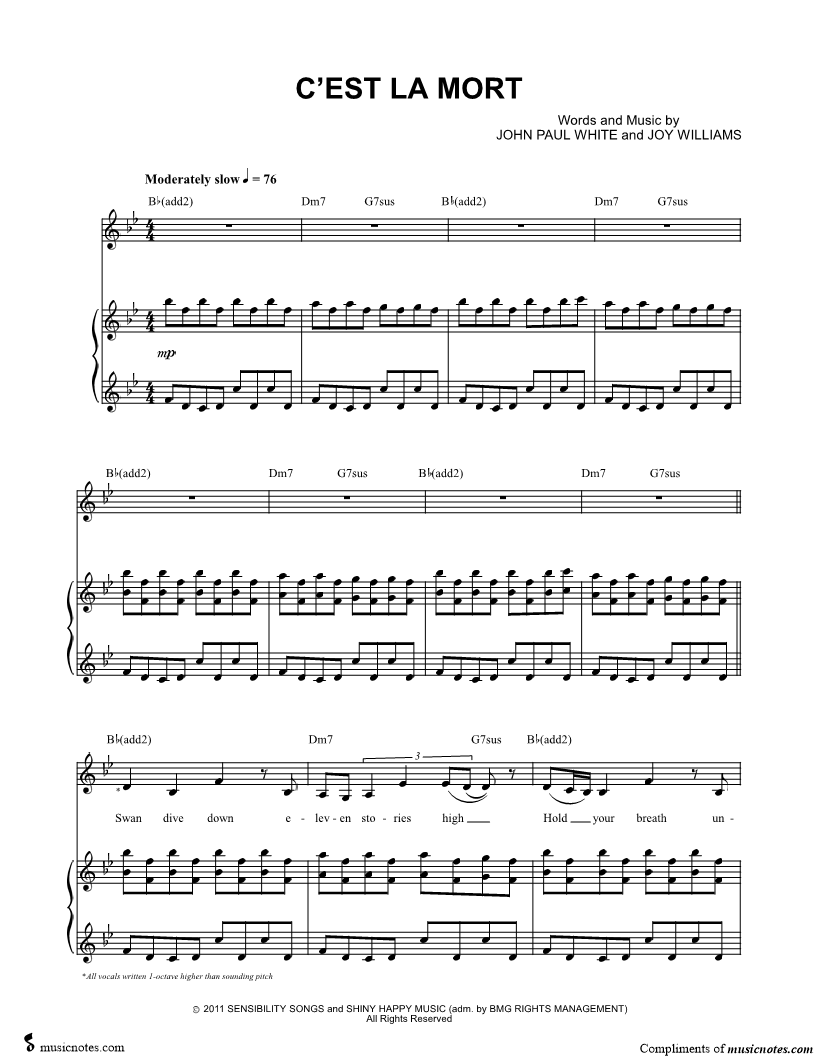 C'EST LA MORT

Words and Music by
JOHN PAUL WHITE and JOY WILLIAMS

Moderately slow ♩ = 76

B♭(add2) Dm7 G7sus B♭(add2) Dm7 G7sus

mp

B♭(add2) Dm7 G7sus B♭(add2) Dm7 G7sus

B♭(add2) Dm7 G7sus B♭(add2)

3

Swan dive down e - lev - en sto - ries high ____ Hold ____ your breath un -

*All vocals written 1-octave higher than sounding pitch

© 2011 SENSIBILITY SONGS and SHINY HAPPY MUSIC (adm. by BMG RIGHTS MANAGEMENT)
All Rights Reserved

musicnotes.com

Compliments of musicnotes.com